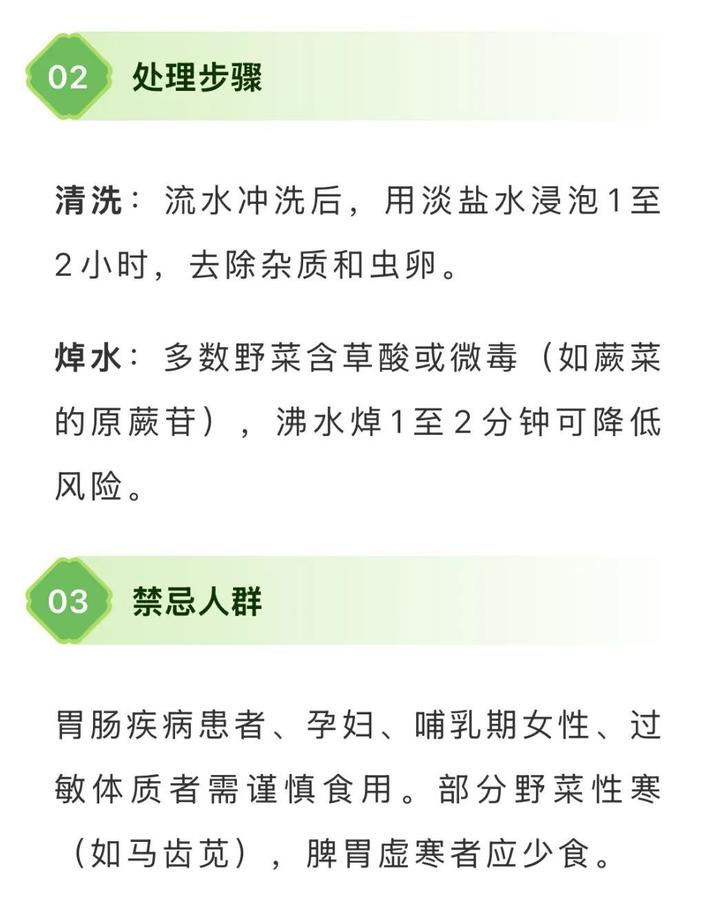 02 处理步骤

清洗：流水冲洗后，用淡盐水浸泡1至2小时，去除杂质和虫卵。

焯水：多数野菜含草酸或微毒（如蕨菜的原蕨苷），沸水焯1至2分钟可降低风险。

03 禁忌人群

胃肠疾病患者、孕妇、哺乳期女性、过敏体质者需谨慎食用。部分野菜性寒（如马齿苋），脾胃虚寒者应少食。